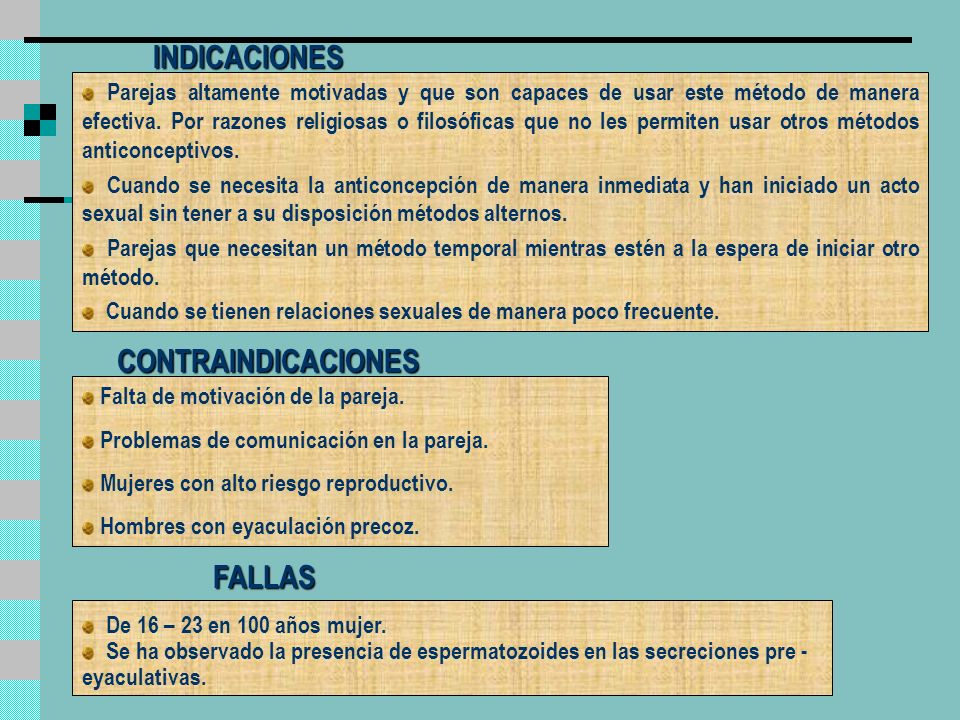 INDICACIONES

Parejas altamente motivadas y que son capaces de usar este método de manera efectiva. Por razones religiosas o filosóficas que no les permiten usar otros métodos anticonceptivos.

Cuando se necesita la anticoncepción de manera inmediata y han iniciado un acto sexual sin tener a su disposición métodos alternos.

Parejas que necesitan un método temporal mientras estén a la espera de iniciar otro método.

Cuando se tienen relaciones sexuales de manera poco frecuente.

CONTRAINDICACIONES

Falta de motivación de la pareja.

Problemas de comunicación en la pareja.

Mujeres con alto riesgo reproductivo.

Hombres con eyaculación precoz.

FALLAS

De 16 – 23 en 100 años mujer.
Se ha observado la presencia de espermatozoides en las secreciones pre - eyaculativas.